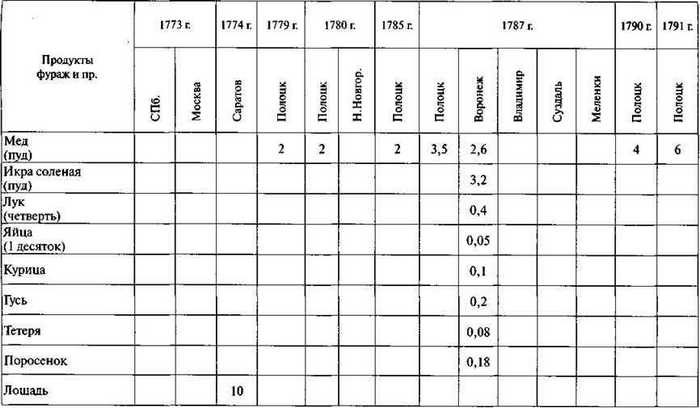 | Продукты фураж и пр. | 1773 г. | | 1774 г. | 1779 г. | 1780 г. | | 1785 г. | 1787 г. | | | | | 1790 г. | 1791 г. |
|---|---|---|---|---|---|---|---|---|---|---|---|---|---|---|
| | СПб. | Москва | Саратов | Полоцк | Полоцк | Н.Новгор. | Полоцк | Полоцк | Воронеж | Владимир | Суздаль | Меленки | Полоцк | Полоцк |
| Мед (пуд) | | | | 2 | 2 | | 2 | 3,5 | 2,6 | | | | 4 | 6 |
| Икра соленая (пуд) | | | | | | | | | 3,2 | | | | | |
| Лук (четверть) | | | | | | | | | 0,4 | | | | | |
| Яйца (1 десяток) | | | | | | | | | 0,05 | | | | | |
| Курица | | | | | | | | | 0,1 | | | | | |
| Гусь | | | | | | | | | 0,2 | | | | | |
| Тетеря | | | | | | | | | 0,08 | | | | | |
| Поросенок | | | | | | | | | 0,18 | | | | | |
| Лошадь | | | 10 | | | | | | | | | | | |